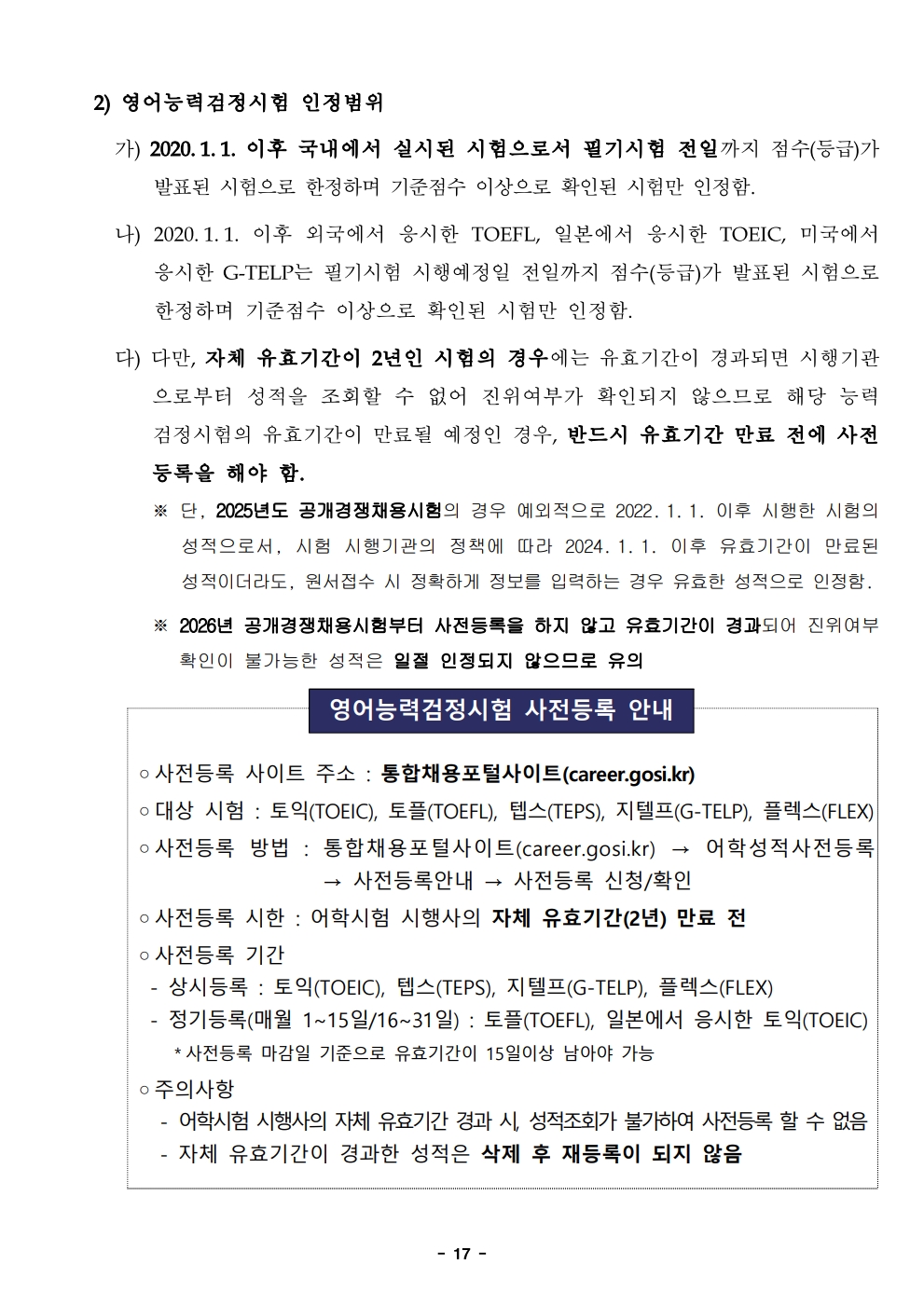 2) 영어능력검정시험 인정범위

가) 2020. 1. 1. 이후 국내에서 실시된 시험으로서 필기시험 전일까지 점수(등급)가 발표된 시험으로 한정하며 기준점수 이상으로 확인된 시험만 인정함.

나) 2020. 1. 1. 이후 외국에서 응시한 TOEFL, 일본에서 응시한 TOEIC, 미국에서 응시한 G-TELP는 필기시험 시행예정일 전일까지 점수(등급)가 발표된 시험으로 한정하며 기준점수 이상으로 확인된 시험만 인정함.

다) 다만, 자체 유효기간이 2년인 시험의 경우에는 유효기간이 경과되면 시행기관으로부터 성적을 조회할 수 없어 진위여부가 확인되지 않으므로 해당 능력검정시험의 유효기간이 만료될 예정인 경우, 반드시 유효기간 만료 전에 사전등록을 해야 함.

※ 단, 2025년도 공개경쟁채용시험의 경우 예외적으로 2022. 1. 1. 이후 시행한 시험의 성적으로서, 시험 시행기관의 정책에 따라 2024. 1. 1. 이후 유효기간이 만료된 성적이더라도, 원서접수 시 정확하게 정보를 입력하는 경우 유효한 성적으로 인정함.

※ 2026년 공개경쟁채용시험부터 사전등록을 하지 않고 유효기간이 경과되어 진위여부 확인이 불가능한 성적은 일절 인정되지 않으므로 유의

영어능력검정시험 사전등록 안내

○ 사전등록 사이트 주소 : 통합채용포털사이트(career.gosi.kr)
○ 대상 시험 : 토익(TOEIC), 토플(TOEFL), 텝스(TEPS), 지텔프(G-TELP), 플렉스(FLEX)
○ 사전등록 방법 : 통합채용포털사이트(career.gosi.kr) → 어학성적사전등록 → 사전등록안내 → 사전등록 신청/확인
○ 사전등록 시한 : 어학시험 시행사의 자체 유효기간(2년) 만료 전
○ 사전등록 기간
- 상시등록 : 토익(TOEIC), 텝스(TEPS), 지텔프(G-TELP), 플렉스(FLEX)
- 정기등록(매월 1~15일/16~31일) : 토플(TOEFL), 일본에서 응시한 토익(TOEIC)
* 사전등록 마감일 기준으로 유효기간이 15일이상 남아야 가능
○ 주의사항
- 어학시험 시행사의 자체 유효기간 경과 시, 성적조회가 불가하여 사전등록 할 수 없음
- 자체 유효기간이 경과한 성적은 삭제 후 재등록이 되지 않음

- 17 -